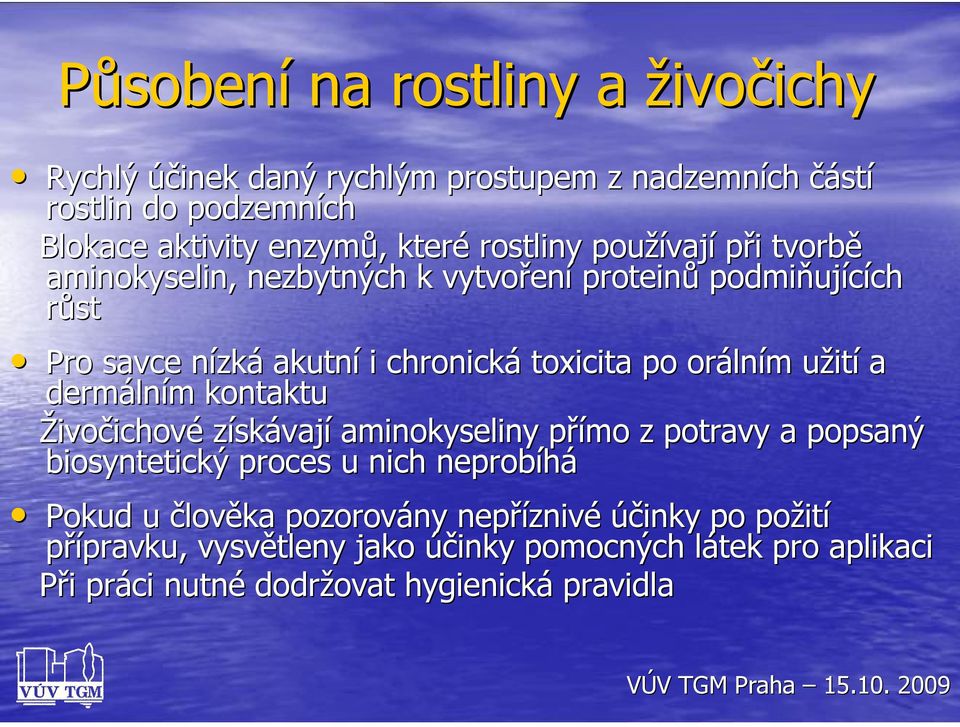 Působení na rostliny a živočichy

• Rychlý účinek daný rychlým prostupem z nadzemních částí rostlin do podzemních
Blokace aktivity enzymů, které rostliny používají při tvorbě aminokyselin, nezbytných k vytvoření proteinů podmiňujících růst

• Pro savce nízká akutní i chronická toxicita po orálním užití a dermálním kontaktu
Živočichové získávají aminokyseliny přímo z potravy a popsaný biosyntetický proces u nich neprobíhá

• Pokud u člověka pozorovány nepříznivé účinky po požití přípravku, vysvětleny jako účinky pomocných látek pro aplikaci
Při práci nutné dodržovat hygienická pravidla

VÚV TGM

VÚV TGM Praha – 15.10. 2009